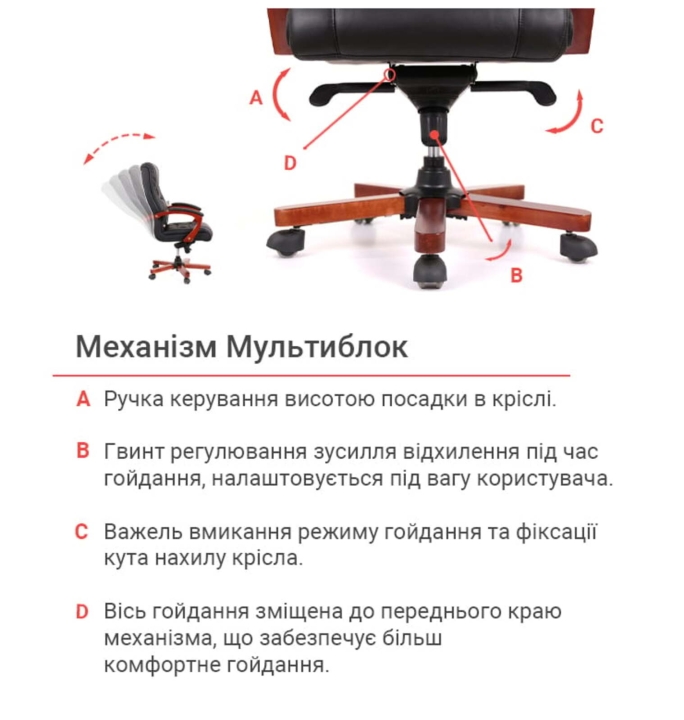 A

C

D

B

Механізм Мультиблок

A Ручка керування висотою посадки в кріслі.

B Гвинт регулювання зусилля відхилення під час гойдання, налаштовується під вагу користувача.

C Важель вмикання режиму гойдання та фіксації кута нахилу крісла.

D Вісь гойдання зміщена до переднього краю механізма, що забезпечує більш комфортне гойдання.